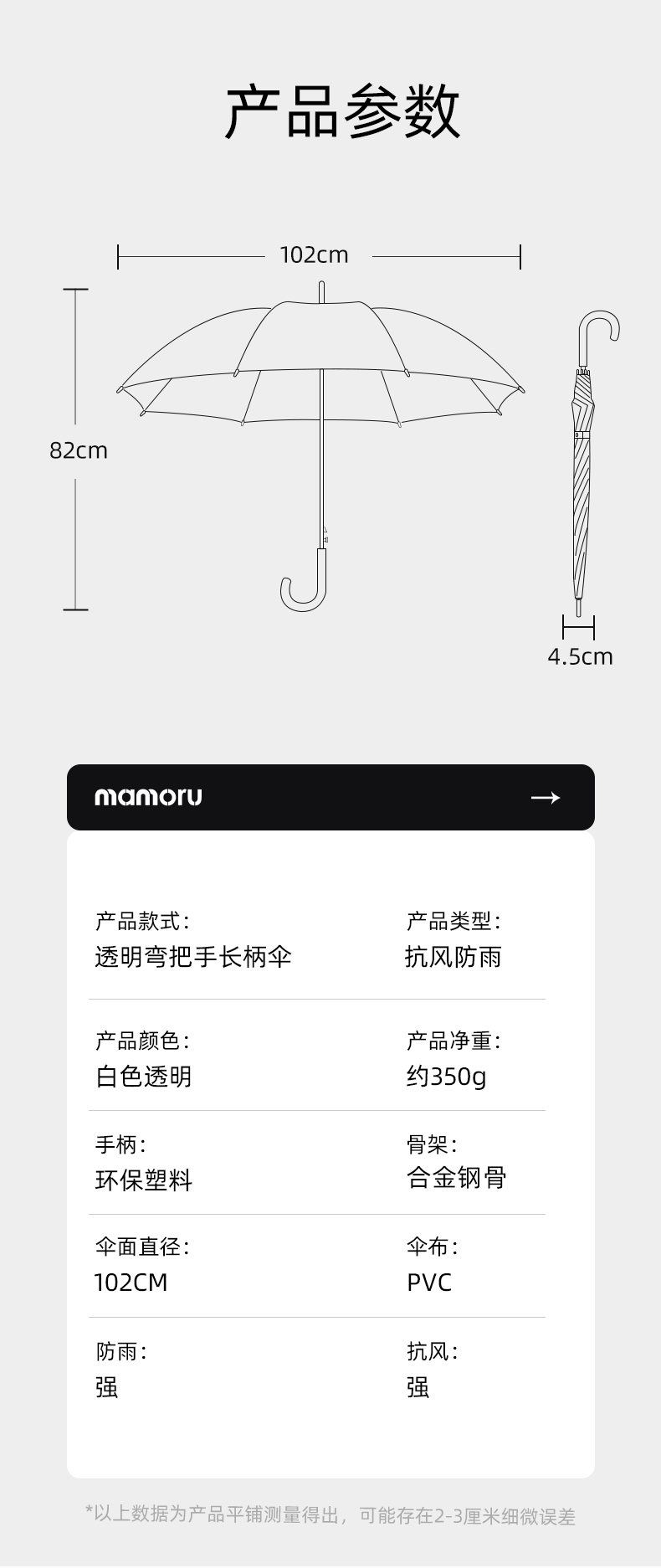 产品参数

102cm

82cm

4.5cm

mamoru →

产品款式：
透明弯把手长柄伞

产品类型：
抗风防雨

产品颜色：
白色透明

产品净重：
约350g

手柄：
环保塑料

骨架：
合金钢骨

伞面直径：
102CM

伞布：
PVC

防雨：
强

抗风：
强

*以上数据为产品平铺测量得出，可能存在2-3厘米细微误差